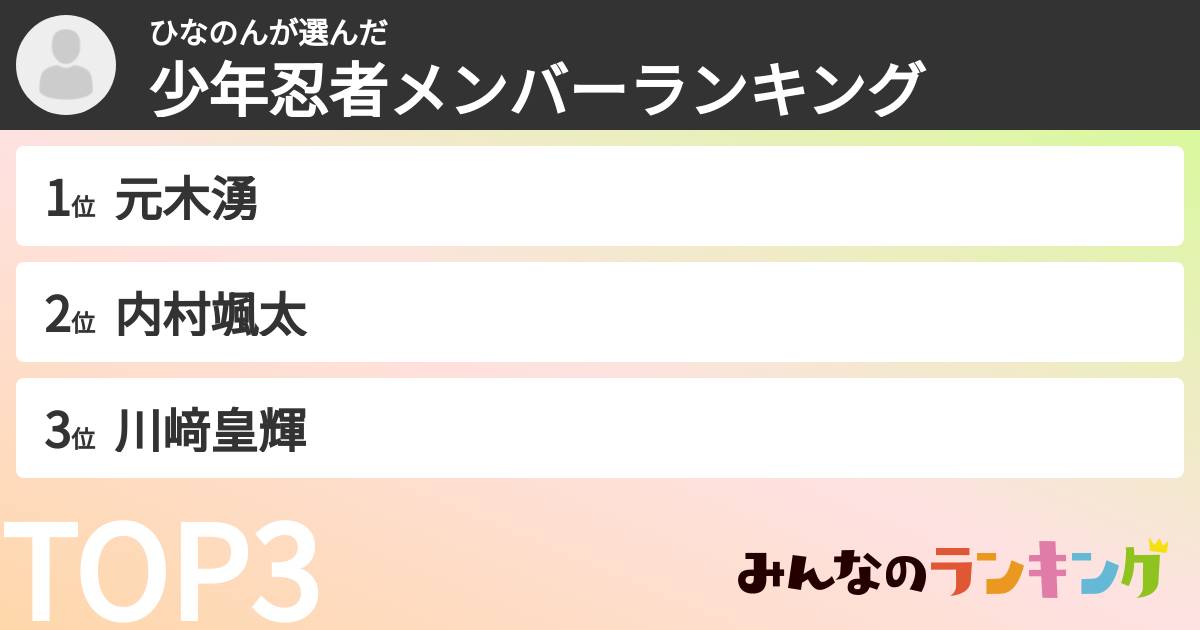 ひなのんが選んだ
少年忍者メンバーランキング

1位 元木湧

2位 内村颯太

3位 川﨑皇輝

TOP3

みんなのランキング